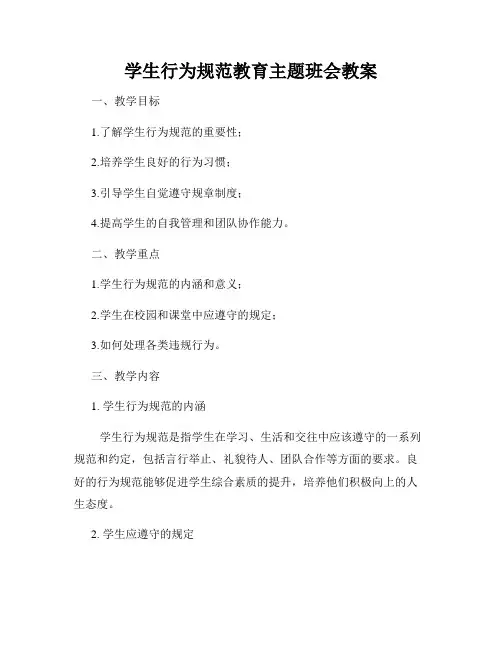 学生行为规范教育主题班会教案

一、教学目标

1.了解学生行为规范的重要性；

2.培养学生良好的行为习惯；

3.引导学生自觉遵守规章制度；

4.提高学生的自我管理和团队协作能力。

二、教学重点

1.学生行为规范的内涵和意义；

2.学生在校园和课堂中应遵守的规定；

3.如何处理各类违规行为。

三、教学内容

1. 学生行为规范的内涵

学生行为规范是指学生在学习、生活和交往中应该遵守的一系列规范和约定，包括言行举止、礼貌待人、团队合作等方面的要求。良好的行为规范能够促进学生综合素质的提升，培养他们积极向上的人生态度。

2. 学生应遵守的规定